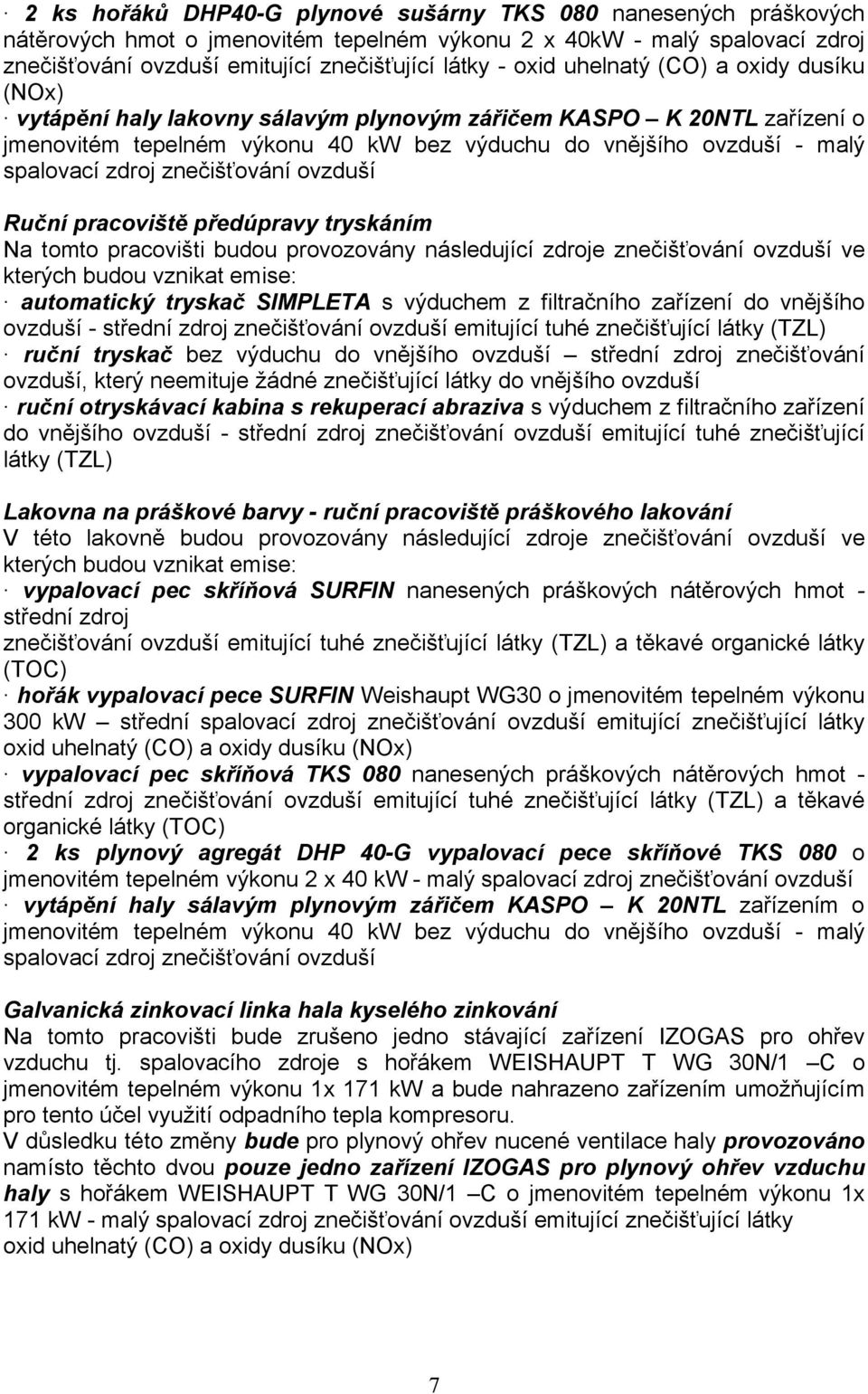 · 2 ks hořáků DHP40-G plynové sušárny TKS 080 nanesených práškových nátěrových hmot o jmenovitém tepelném výkonu 2 x 40kW - malý spalovací zdroj znečišťování ovzduší emitující znečišťující látky - oxid uhelnatý (CO) a oxidy dusíku (NOx)
· vytápění haly lakovny sálavým plynovým zářičem KASPO – K 20NTL zařízení o jmenovitém tepelném výkonu 40 kW bez výduchu do vnějšího ovzduší - malý spalovací zdroj znečišťování ovzduší

Ruční pracoviště předúpravy tryskáním
Na tomto pracovišti budou provozovány následující zdroje znečišťování ovzduší ve kterých budou vznikat emise:
· automatický tryskač SIMPLETA s výduchem z filtračního zařízení do vnějšího ovzduší - střední zdroj znečišťování ovzduší emitující tuhé znečišťující látky (TZL)
· ruční tryskač bez výduchu do vnějšího ovzduší – střední zdroj znečišťování ovzduší, který neemituje žádné znečišťující látky do vnějšího ovzduší
· ruční otryskávací kabina s rekuperací abraziva s výduchem z filtračního zařízení do vnějšího ovzduší - střední zdroj znečišťování ovzduší emitující tuhé znečišťující látky (TZL)

Lakovna na práškové barvy - ruční pracoviště práškového lakování
V této lakovně budou provozovány následující zdroje znečišťování ovzduší ve kterých budou vznikat emise:
· vypalovací pec skříňová SURFIN nanesených práškových nátěrových hmot - střední zdroj
znečišťování ovzduší emitující tuhé znečišťující látky (TZL) a těkavé organické látky (TOC)
· hořák vypalovací pece SURFIN Weishaupt WG30 o jmenovitém tepelném výkonu 300 kW – střední spalovací zdroj znečišťování ovzduší emitující znečišťující látky oxid uhelnatý (CO) a oxidy dusíku (NOx)
· vypalovací pec skříňová TKS 080 nanesených práškových nátěrových hmot - střední zdroj znečišťování ovzduší emitující tuhé znečišťující látky (TZL) a těkavé organické látky (TOC)
· 2 ks plynový agregát DHP 40-G vypalovací pece skříňové TKS 080 o jmenovitém tepelném výkonu 2 x 40 kW - malý spalovací zdroj znečišťování ovzduší
· vytápění haly sálavým plynovým zářičem KASPO – K 20NTL zařízením o jmenovitém tepelném výkonu 40 kW bez výduchu do vnějšího ovzduší - malý spalovací zdroj znečišťování ovzduší

Galvanická zinkovací linka hala kyselého zinkování
Na tomto pracovišti bude zrušeno jedno stávající zařízení IZOGAS pro ohřev vzduchu tj. spalovacího zdroje s hořákem WEISHAUPT T WG 30N/1 –C o jmenovitém tepelném výkonu 1x 171 kW a bude nahrazeno zařízením umožňujícím pro tento účel využití odpadního tepla kompresoru.
V důsledku této změny bude pro plynový ohřev nucené ventilace haly provozováno namísto těchto dvou pouze jedno zařízení IZOGAS pro plynový ohřev vzduchu haly s hořákem WEISHAUPT T WG 30N/1 –C o jmenovitém tepelném výkonu 1x 171 kW - malý spalovací zdroj znečišťování ovzduší emitující znečišťující látky
oxid uhelnatý (CO) a oxidy dusíku (NOx)

7